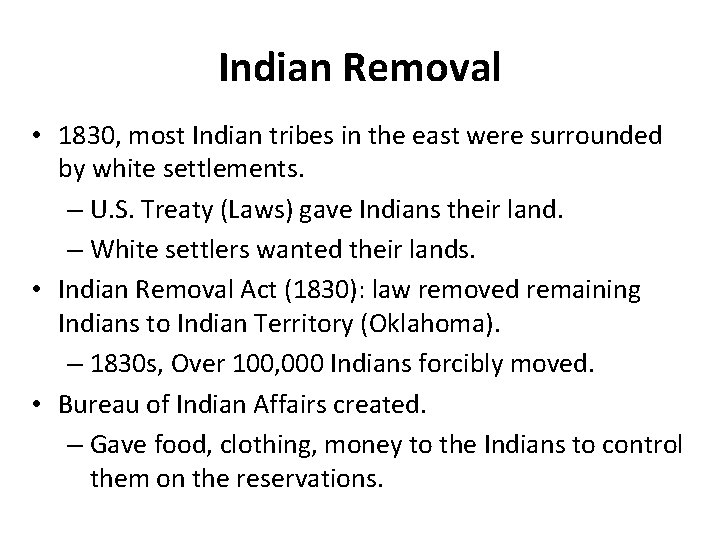 Indian Removal

• 1830, most Indian tribes in the east were surrounded by white settlements.
– U.S. Treaty (Laws) gave Indians their land.
– White settlers wanted their lands.
• Indian Removal Act (1830): law removed remaining Indians to Indian Territory (Oklahoma).
– 1830s, Over 100,000 Indians forcibly moved.
• Bureau of Indian Affairs created.
– Gave food, clothing, money to the Indians to control them on the reservations.